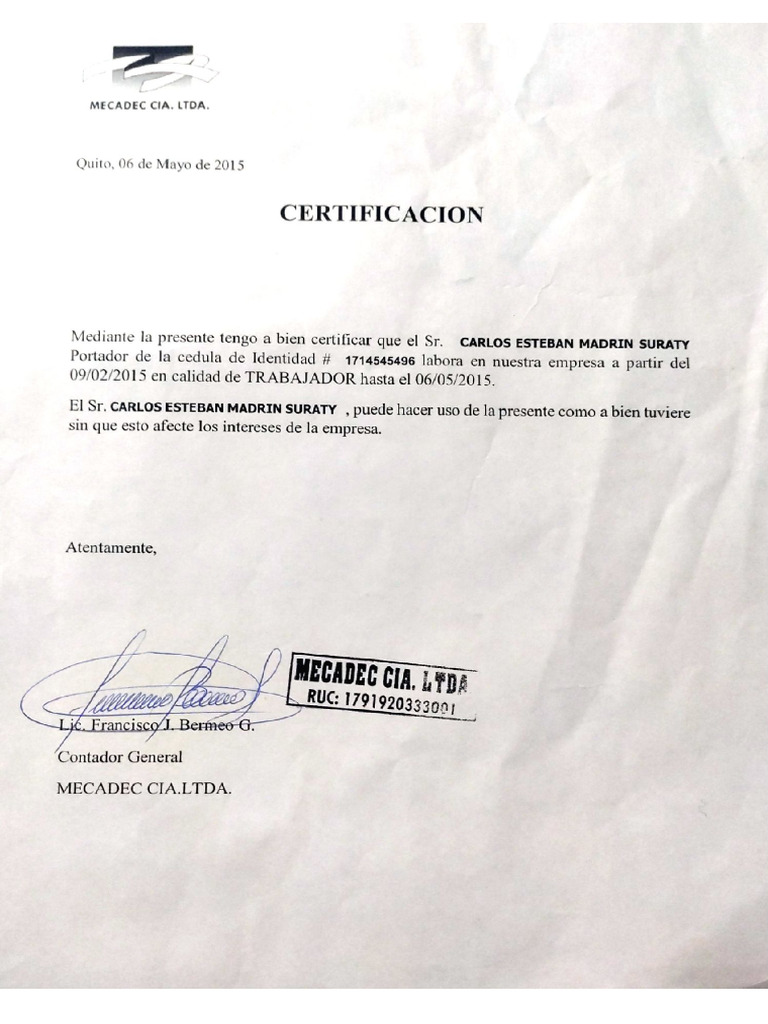 MECADEC CIA. LTDA.

Quito, 06 de Mayo de 2015

CERTIFICACION

Mediante la presente tengo a bien certificar que el Sr. CARLOS ESTEBAN MADRIN SURATY Portador de la cedula de Identidad # 1714545496 labora en nuestra empresa a partir del 09/02/2015 en calidad de TRABAJADOR hasta el 06/05/2015.

El Sr. CARLOS ESTEBAN MADRIN SURATY , puede hacer uso de la presente como a bien tuviere sin que esto afecte los intereses de la empresa.

Atentamente,

MECADEC CIA. LTDA
RUC: 1791920333001

Lic. Francisco J. Bermeo G.
Contador General
MECADEC CIA.LTDA.